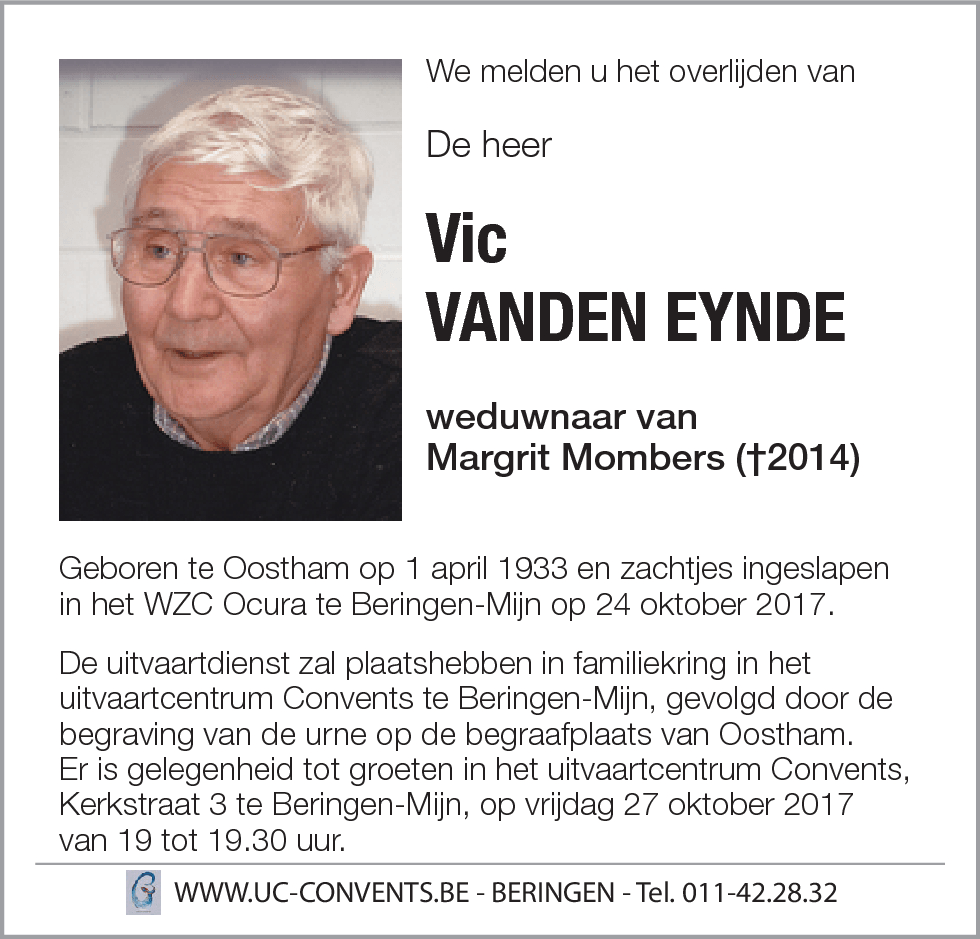 We melden u het overlijden van

De heer

Vic
VANDEN EYNDE

weduwnaar van
Margrit Mombers (†2014)

Geboren te Oostham op 1 april 1933 en zachtjes ingeslapen in het WZC Ocura te Beringen-Mijn op 24 oktober 2017.

De uitvaartdienst zal plaatshebben in familiekring in het uitvaartcentrum Convents te Beringen-Mijn, gevolgd door de begraving van de urne op de begraafplaats van Oostham.
Er is gelegenheid tot groeten in het uitvaartcentrum Convents, Kerkstraat 3 te Beringen-Mijn, op vrijdag 27 oktober 2017 van 19 tot 19.30 uur.

WWW.UC-CONVENTS.BE - BERINGEN - Tel. 011-42.28.32